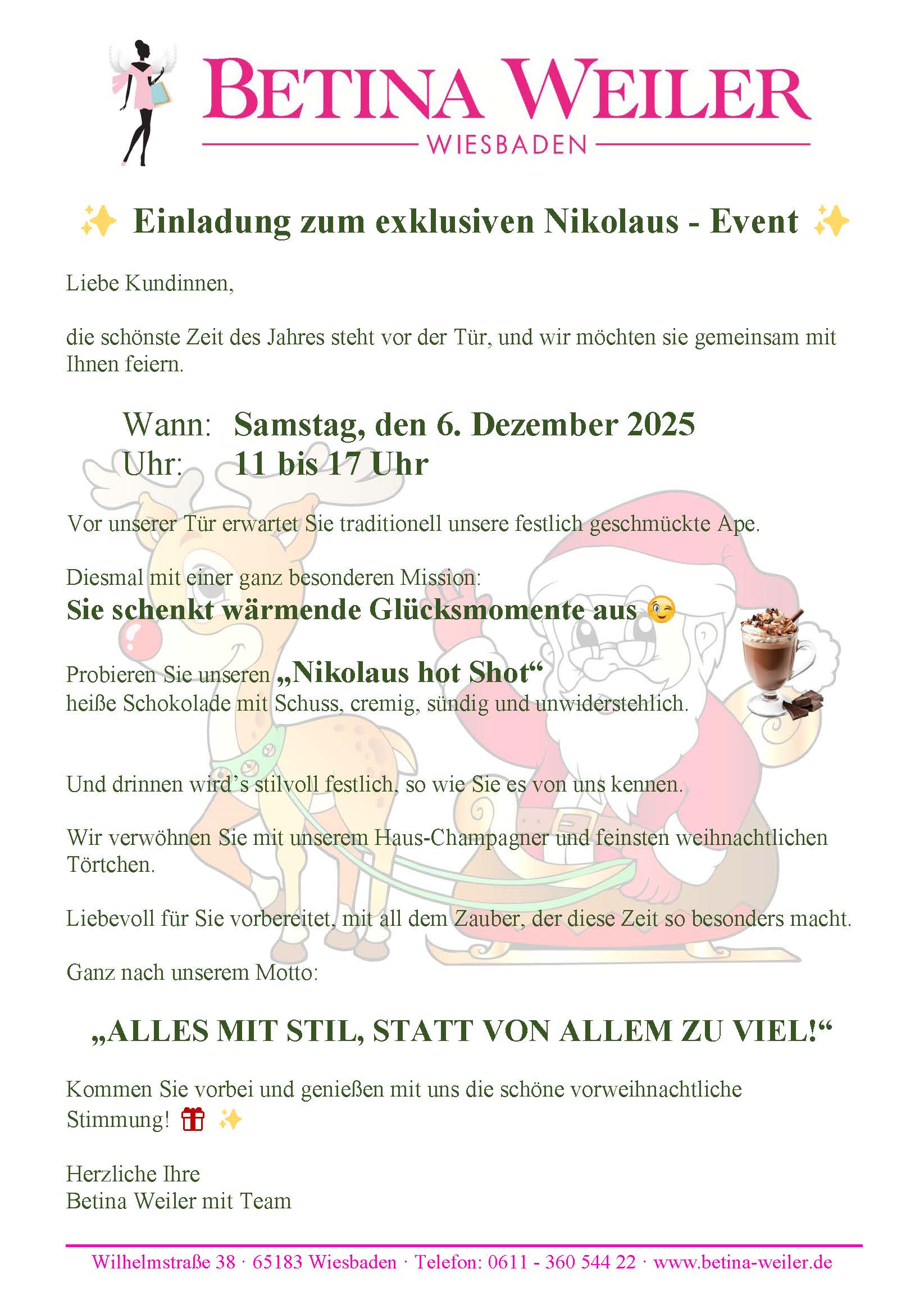 BETINA WEILER
WIESBADEN

✨ Einladung zum exklusiven Nikolaus - Event ✨

Liebe Kundinnen,

die schönste Zeit des Jahres steht vor der Tür, und wir möchten sie gemeinsam mit Ihnen feiern.

Wann: Samstag, den 6. Dezember 2025
Uhr: 11 bis 17 Uhr

Vor unserer Tür erwartet Sie traditionell unsere festlich geschmückte Ape.

Diesmal mit einer ganz besonderen Mission:
Sie schenkt wärmende Glücksmomente aus 😉

Probieren Sie unseren „Nikolaus hot Shot“
heiße Schokolade mit Schuss, cremig, sündig und unwiderstehlich.

Und drinnen wird's stilvoll festlich, so wie Sie es von uns kennen.

Wir verwöhnen Sie mit unserem Haus-Champagner und feinsten weihnachtlichen Törtchen.

Liebevoll für Sie vorbereitet, mit all dem Zauber, der diese Zeit so besonders macht.

Ganz nach unserem Motto:

„ALLES MIT STIL, STATT VON ALLEM ZU VIEL!“

Kommen Sie vorbei und genießen mit uns die schöne vorweihnachtliche Stimmung! 🎁 ✨

Herzliche Ihre
Betina Weiler mit Team

Wilhelmstraße 38 · 65183 Wiesbaden · Telefon: 0611 - 360 544 22 · www.betina-weiler.de